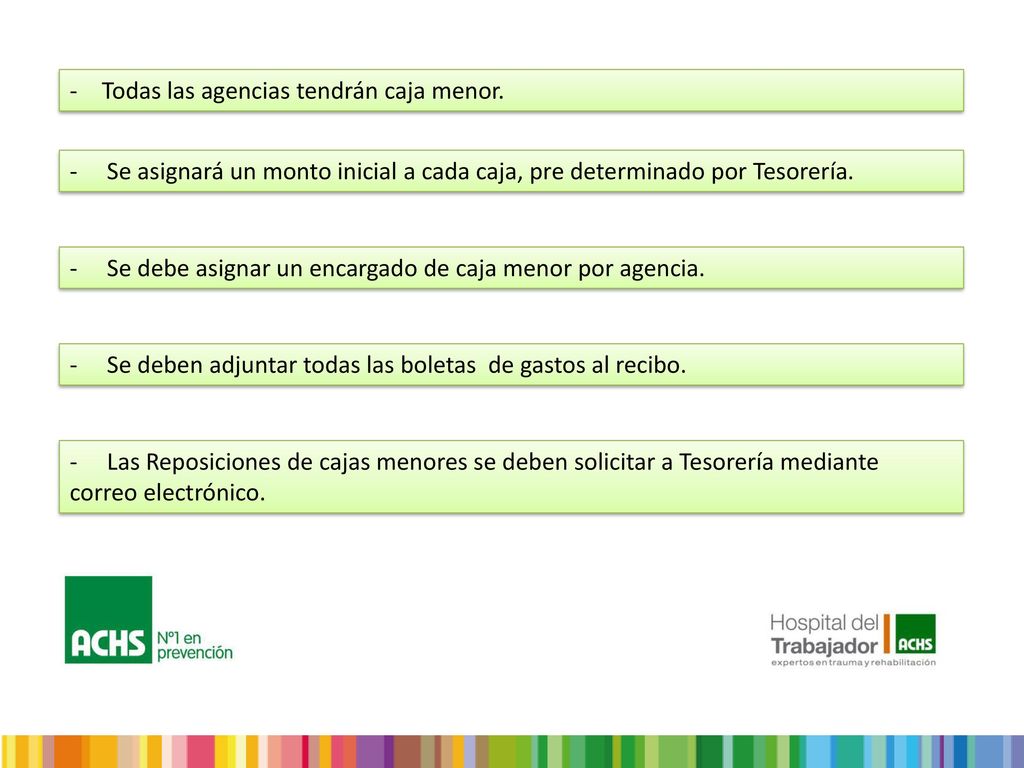 - Todas las agencias tendrán caja menor.

- Se asignará un monto inicial a cada caja, pre determinado por Tesorería.

- Se debe asignar un encargado de caja menor por agencia.

- Se deben adjuntar todas las boletas de gastos al recibo.

- Las Reposiciones de cajas menores se deben solicitar a Tesorería mediante correo electrónico.

ACHS Nº1 en prevención

Hospital del Trabajador ACHS
expertos en trauma y rehabilitación